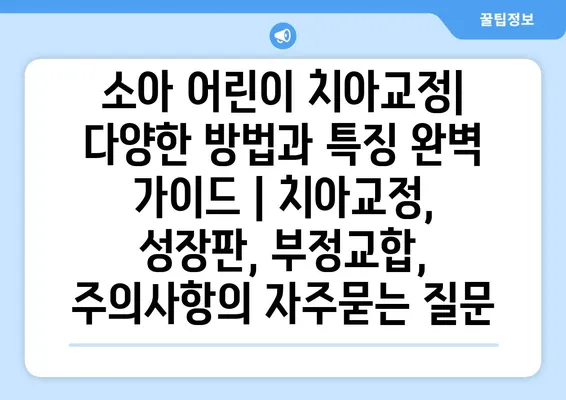 꿀팁정보

소아 어린이 치아교정| 다양한 방법과 특징 완벽 가이드 | 치아교정, 성장판, 부정교합, 주의사항의 자주묻는 질문